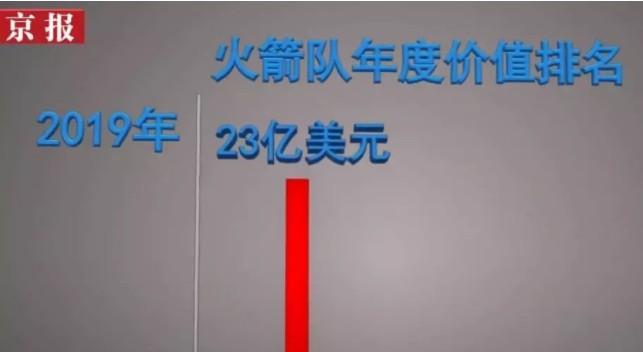 京报

火箭队年度价值排名

2019年

23亿美元